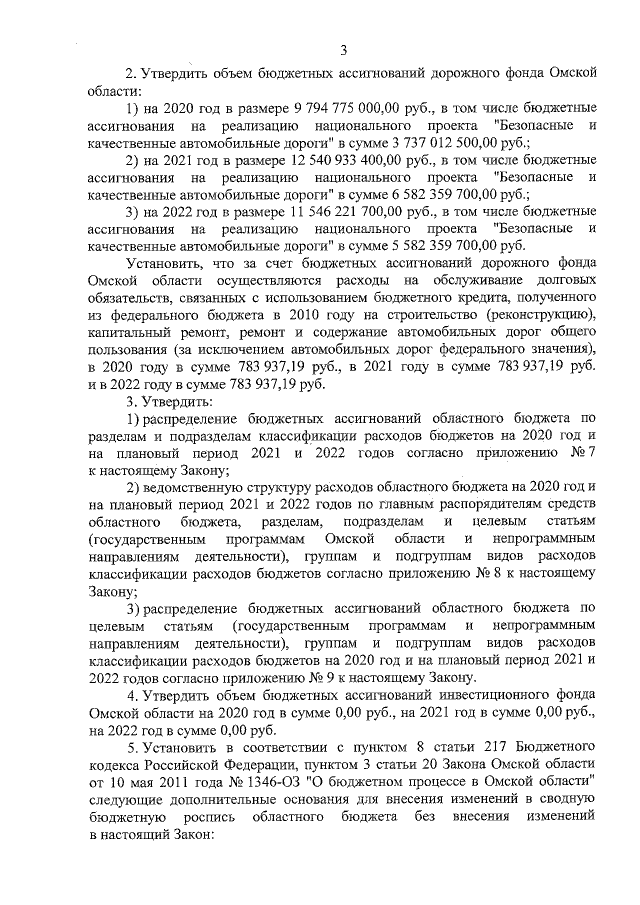 3

2. Утвердить объем бюджетных ассигнований дорожного фонда Омской области:

1) на 2020 год в размере 9 794 775 000,00 руб., в том числе бюджетные ассигнования на реализацию национального проекта "Безопасные и качественные автомобильные дороги" в сумме 3 737 012 500,00 руб.;

2) на 2021 год в размере 12 540 933 400,00 руб., в том числе бюджетные ассигнования на реализацию национального проекта "Безопасные и качественные автомобильные дороги" в сумме 6 582 359 700,00 руб.;

3) на 2022 год в размере 11 546 221 700,00 руб., в том числе бюджетные ассигнования на реализацию национального проекта "Безопасные и качественные автомобильные дороги" в сумме 5 582 359 700,00 руб.

Установить, что за счет бюджетных ассигнований дорожного фонда Омской области осуществляются расходы на обслуживание долговых обязательств, связанных с использованием бюджетного кредита, полученного из федерального бюджета в 2010 году на строительство (реконструкцию), капитальный ремонт, ремонт и содержание автомобильных дорог общего пользования (за исключением автомобильных дорог федерального значения), в 2020 году в сумме 783 937,19 руб., в 2021 году в сумме 783 937,19 руб. и в 2022 году в сумме 783 937,19 руб.

3. Утвердить:

1) распределение бюджетных ассигнований областного бюджета по разделам и подразделам классификации расходов бюджетов на 2020 год и на плановый период 2021 и 2022 годов согласно приложению № 7 к настоящему Закону;

2) ведомственную структуру расходов областного бюджета на 2020 год и на плановый период 2021 и 2022 годов по главным распорядителям средств областного бюджета, разделам, подразделам и целевым статьям (государственным программам Омской области и непрограммным направлениям деятельности), группам и подгруппам видов расходов классификации расходов бюджетов согласно приложению № 8 к настоящему Закону;

3) распределение бюджетных ассигнований областного бюджета по целевым статьям (государственным программам и непрограммным направлениям деятельности), группам и подгруппам видов расходов классификации расходов бюджетов на 2020 год и на плановый период 2021 и 2022 годов согласно приложению № 9 к настоящему Закону.

4. Утвердить объем бюджетных ассигнований инвестиционного фонда Омской области на 2020 год в сумме 0,00 руб., на 2021 год в сумме 0,00 руб., на 2022 год в сумме 0,00 руб.

5. Установить в соответствии с пунктом 8 статьи 217 Бюджетного кодекса Российской Федерации, пунктом 3 статьи 20 Закона Омской области от 10 мая 2011 года № 1346-ОЗ "О бюджетном процессе в Омской области" следующие дополнительные основания для внесения изменений в сводную бюджетную роспись областного бюджета без внесения изменений в настоящий Закон: